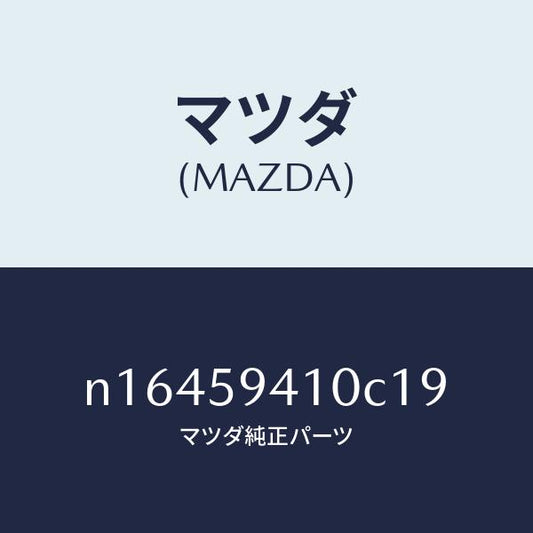 マツダ
(MAZDA)

n16459410c19
マツダ純正パーツ